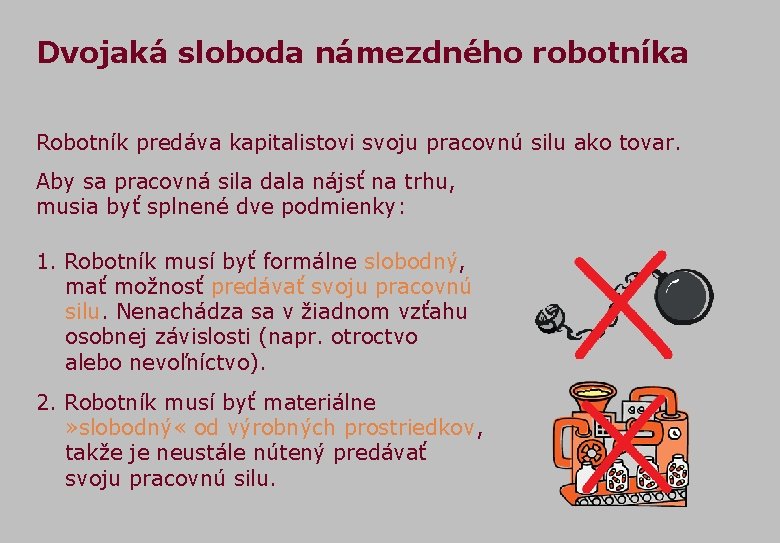 Dvojaká sloboda námezdného robotníka

Robotník predáva kapitalistovi svoju pracovnú silu ako tovar.

Aby sa pracovná sila dala nájsť na trhu, musia byť splnené dve podmienky:

1. Robotník musí byť formálne slobodný, mať možnosť predávať svoju pracovnú silu. Nenachádza sa v žiadnom vzťahu osobnej závislosti (napr. otroctvo alebo nevoľníctvo).

2. Robotník musí byť materiálne »slobodný« od výrobných prostriedkov, takže je neustále nútený predávať svoju pracovnú silu.